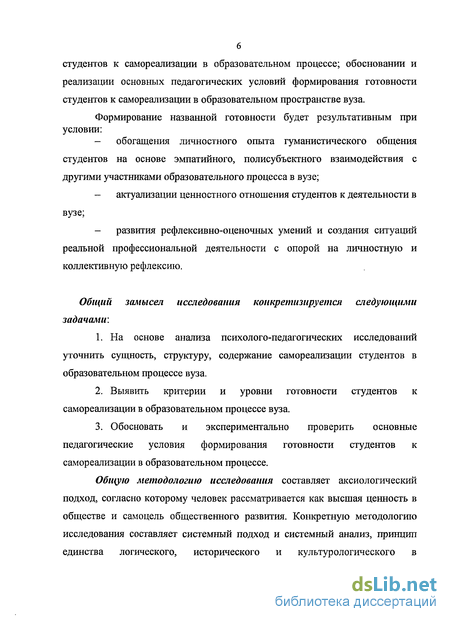 6

студентов к самореализации в образовательном процессе; обосновании и реализации основных педагогических условий формирования готовности студентов к самореализации в образовательном пространстве вуза.

Формирование названной готовности будет результативным при условии:

– обогащения личностного опыта гуманистического общения студентов на основе эмпатийного, полисубъектного взаимодействия с другими участниками образовательного процесса в вузе;

– актуализации ценностного отношения студентов к деятельности в вузе;

– развития рефлексивно-оценочных умений и создания ситуаций реальной профессиональной деятельности с опорой на личностную и коллективную рефлексию.

Общий замысел исследования конкретизируется следующими задачами:

1. На основе анализа психолого-педагогических исследований уточнить сущность, структуру, содержание самореализации студентов в образовательном процессе вуза.

2. Выявить критерии и уровни готовности студентов к самореализации в образовательном процессе вуза.

3. Обосновать и экспериментально проверить основные педагогические условия формирования готовности студентов к самореализации в образовательном процессе.

Общую методологию исследования составляет аксиологический подход, согласно которому человек рассматривается как высшая ценность в обществе и самоцель общественного развития. Конкретную методологию исследования составляет системный подход и системный анализ, принцип единства логического, исторического и культурологического в

dsLib.net
библиотека диссертаций